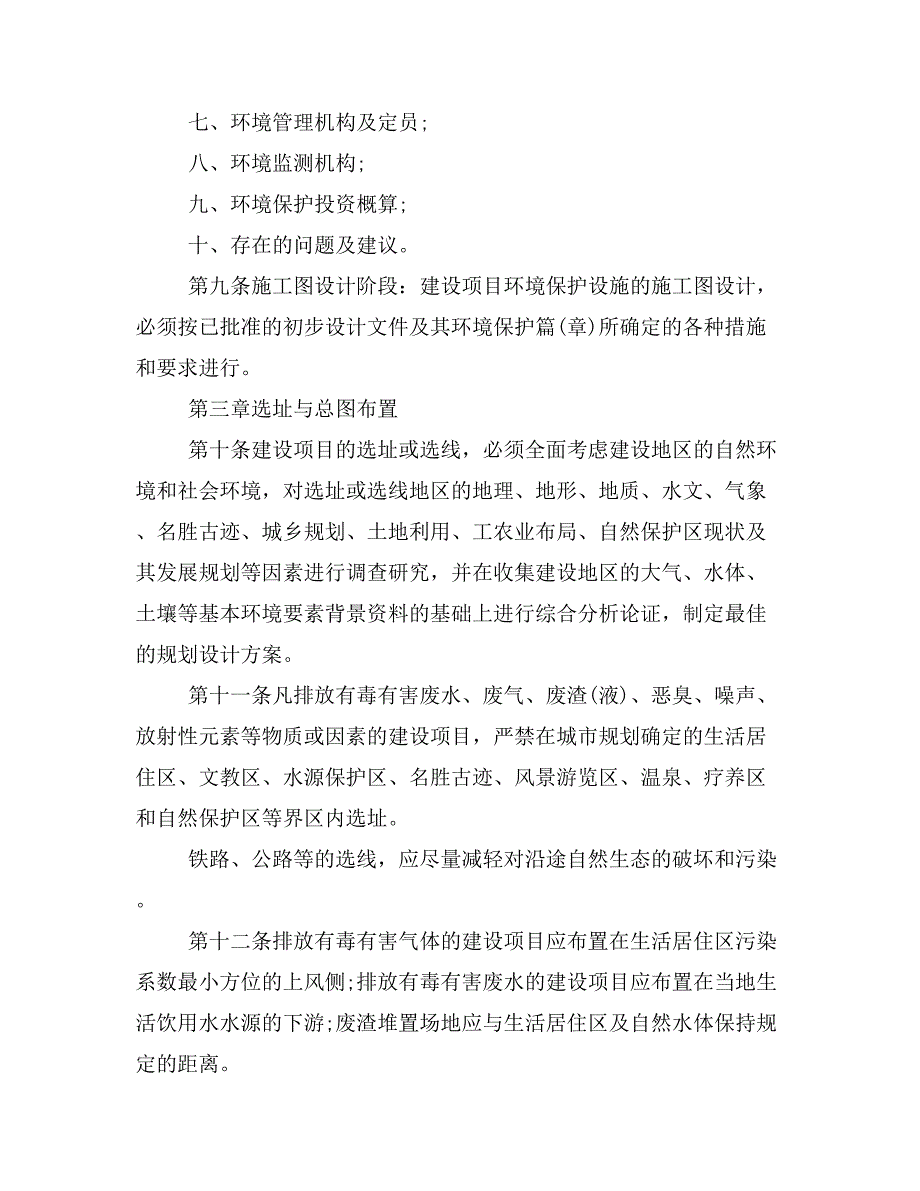 七、环境管理机构及定员;

八、环境监测机构;

九、环境保护投资概算;

十、存在的问题及建议。

第九条施工图设计阶段：建设项目环境保护设施的施工图设计，必须按已批准的初步设计文件及其环境保护篇(章)所确定的各种措施和要求进行。

第三章选址与总图布置

第十条建设项目的选址或选线，必须全面考虑建设地区的自然环境和社会环境，对选址或选线地区的地理、地形、地质、水文、气象、名胜古迹、城乡规划、土地利用、工农业布局、自然保护区现状及其发展规划等因素进行调查研究，并在收集建设地区的大气、水体、土壤等基本环境要素背景资料的基础上进行综合分析论证，制定最佳的规划设计方案。

第十一条凡排放有毒有害废水、废气、废渣(液)、恶臭、噪声、放射性元素等物质或因素的建设项目，严禁在城市规划确定的生活居住区、文教区、水源保护区、名胜古迹、风景游览区、温泉、疗养区和自然保护区等界区内选址。

铁路、公路等的选线，应尽量减轻对沿途自然生态的破坏和污染。

第十二条排放有毒有害气体的建设项目应布置在生活居住区污染系数最小方位的上风侧;排放有毒有害废水的建设项目应布置在当地生活饮用水水源的下游;废渣堆置场地应与生活居住区及自然水体保持规定的距离。